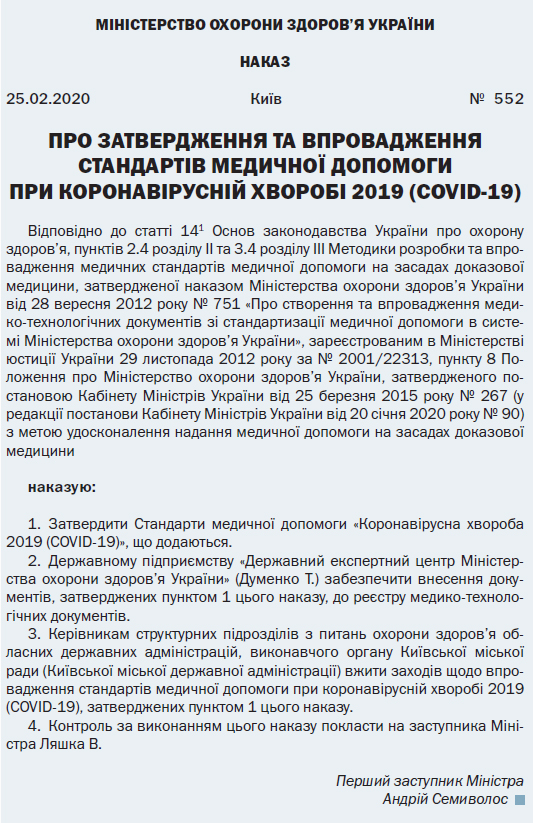 МІНІСТЕРСТВО ОХОРОНИ ЗДОРОВ'Я УКРАЇНИ

НАКАЗ

25.02.2020 Київ № 552

ПРО ЗАТВЕРДЖЕННЯ ТА ВПРОВАДЖЕННЯ СТАНДАРТІВ МЕДИЧНОЇ ДОПОМОГИ ПРИ КОРОНАВІРУСНІЙ ХВОРОБІ 2019 (COVID-19)

Відповідно до статті $14^1$ Основ законодавства України про охорону здоров'я, пунктів 2.4 розділу II та 3.4 розділу III Методики розробки та впровадження медичних стандартів медичної допомоги на засадах доказової медицини, затвердженої наказом Міністерства охорони здоров'я України від 28 вересня 2012 року № 751 «Про створення та впровадження медико-технологічних документів зі стандартизації медичної допомоги в системі Міністерства охорони здоров'я України», зареєстрованим в Міністерстві юстиції України 29 листопада 2012 року за № 2001/22313, пункту 8 Положення про Міністерство охорони здоров'я України, затвердженого постановою Кабінету Міністрів України від 25 березня 2015 року № 267 (у редакції постанови Кабінету Міністрів України від 20 січня 2020 року № 90) з метою удосконалення надання медичної допомоги на засадах доказової медицини

наказую:

1. Затвердити Стандарти медичної допомоги «Коронавірусна хвороба 2019 (COVID-19)», що додаються.
2. Державному підприємству «Державний експертний центр Міністерства охорони здоров'я України» (Думенко Т.) забезпечити внесення документів, затверджених пунктом 1 цього наказу, до реєстру медико-технологічних документів.
3. Керівникам структурних підрозділів з питань охорони здоров'я обласних державних адміністрацій, виконавчого органу Київської міської ради (Київської міської державної адміністрації) вжити заходів щодо впровадження стандартів медичної допомоги при коронавірусній хворобі 2019 (COVID-19), затверджених пунктом 1 цього наказу.
4. Контроль за виконанням цього наказу покласти на заступника Міністра Ляшка В.

Перший заступник Міністра
Андрій Семиволос